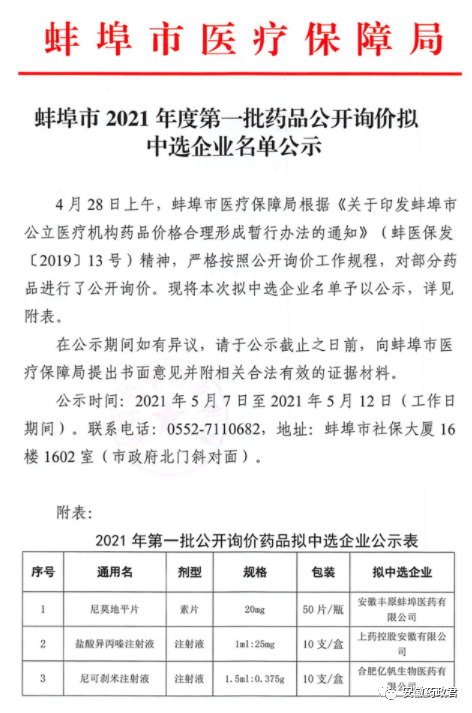 蚌埠市医疗保障局

蚌埠市 2021 年度第一批药品公开询价拟中选企业名单公示

4 月 28 日上午，蚌埠市医疗保障局根据《关于印发蚌埠市公立医疗机构药品价格合理形成暂行办法的通知》（蚌医保发〔2019〕13 号）精神，严格按照公开询价工作规程，对部分药品进行了公开询价。现将本次拟中选企业名单予以公示，详见附表。

在公示期间如有异议，请于公示截止之日前，向蚌埠市医疗保障局提出书面意见并附相关合法有效的证据材料。

公示时间：2021 年 5 月 7 日至 2021 年 5 月 12 日（工作日期间）。联系电话：0552-7110682，地址：蚌埠市社保大厦 16 楼 1602 室（市政府北门斜对面）。

附表：

2021 年第一批公开询价药品拟中选企业公示表

| 序号 | 通用名 | 剂型 | 规格 | 包装 | 拟中选企业 |
|---|---|---|---|---|---|
| 1 | 尼莫地平片 | 素片 | 20mg | 50 片/瓶 | 安徽丰原蚌埠医药有限公司 |
| 2 | 盐酸异丙嗪注射液 | 注射液 | 1ml:25mg | 10 支/盒 | 上药控股安徽有限公司 |
| 3 | 尼可刹米注射液 | 注射液 | 1.5ml:0.375g | 10 支/盒 | 合肥亿帆生物医药有限公司 |

安徽药政君